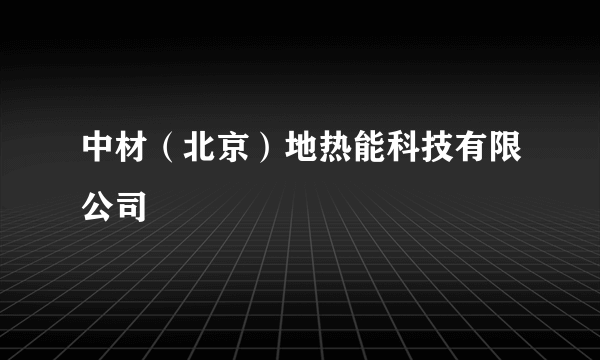 中材（北京）地热能科技有限公司